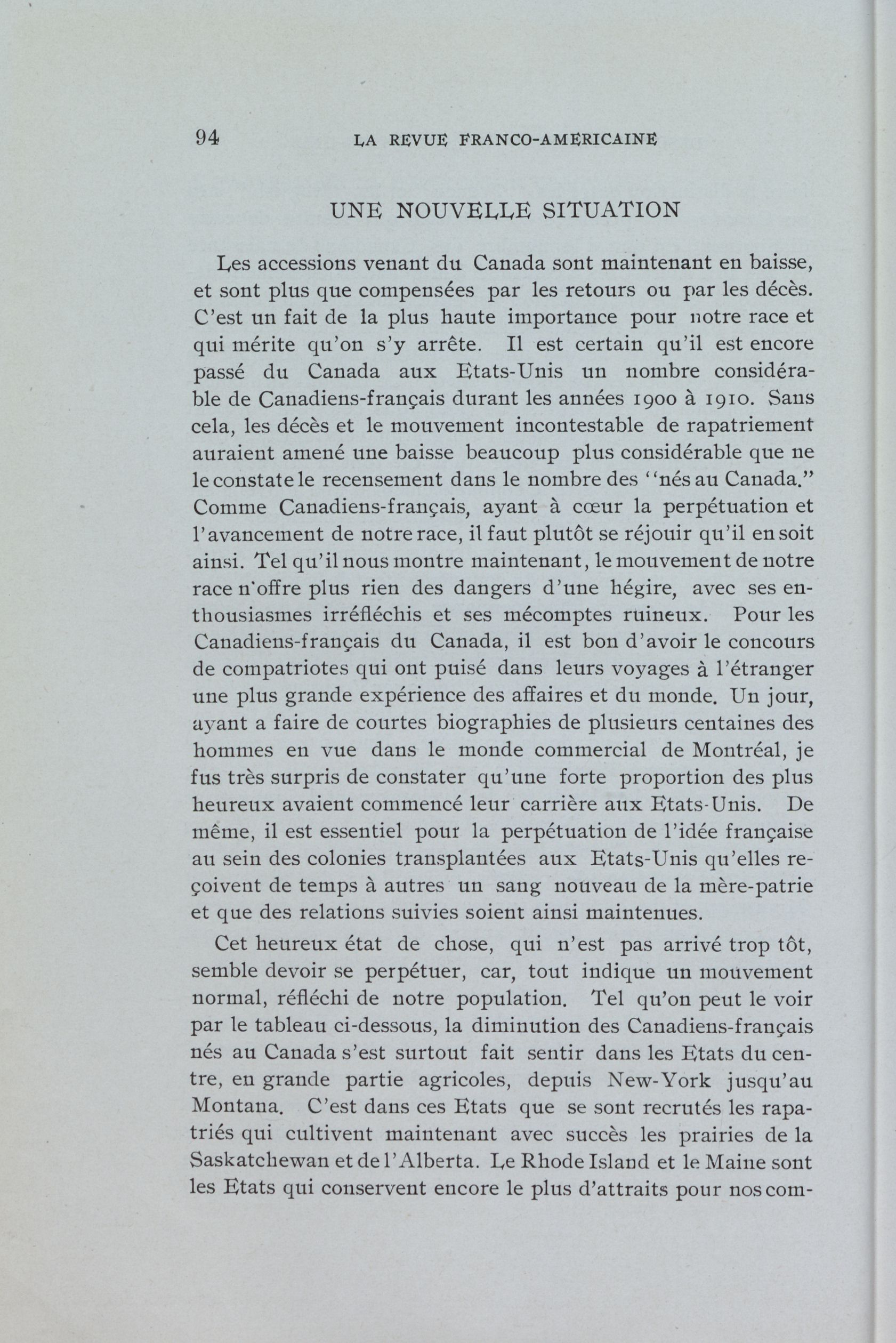 94 LA REVUE FRANCO-AMERICAINE

UNE NOUVELLE SITUATION

Les accessions venant du Canada sont maintenant en baisse, et sont plus que compensées par les retours ou par les décès. C'est un fait de la plus haute importance pour notre race et qui mérite qu'on s'y arrête. Il est certain qu'il est encore passé du Canada aux Etats-Unis un nombre considérable de Canadiens-français durant les années 1900 à 1910. Sans cela, les décès et le mouvement incontestable de rapatriement auraient amené une baisse beaucoup plus considérable que ne le constate le recensement dans le nombre des "nés au Canada." Comme Canadiens-français, ayant à cœur la perpétuation et l'avancement de notre race, il faut plutôt se réjouir qu'il en soit ainsi. Tel qu'il nous montre maintenant, le mouvement de notre race n'offre plus rien des dangers d'une hégire, avec ses enthousiasmes irréfléchis et ses mécomptes ruineux. Pour les Canadiens-français du Canada, il est bon d'avoir le concours de compatriotes qui ont puisé dans leurs voyages à l'étranger une plus grande expérience des affaires et du monde. Un jour, ayant a faire de courtes biographies de plusieurs centaines des hommes en vue dans le monde commercial de Montréal, je fus très surpris de constater qu'une forte proportion des plus heureux avaient commencé leur carrière aux Etats-Unis. De même, il est essentiel pour la perpétuation de l'idée française au sein des colonies transplantées aux Etats-Unis qu'elles reçoivent de temps à autres un sang nouveau de la mère-patrie et que des relations suivies soient ainsi maintenues.

Cet heureux état de chose, qui n'est pas arrivé trop tôt, semble devoir se perpétuer, car, tout indique un mouvement normal, réfléchi de notre population. Tel qu'on peut le voir par le tableau ci-dessous, la diminution des Canadiens-français nés au Canada s'est surtout fait sentir dans les Etats du centre, en grande partie agricoles, depuis New-York jusqu'au Montana. C'est dans ces Etats que se sont recrutés les rapatriés qui cultivent maintenant avec succès les prairies de la Saskatchewan et de l'Alberta. Le Rhode Island et le Maine sont les Etats qui conservent encore le plus d'attraits pour nos com-